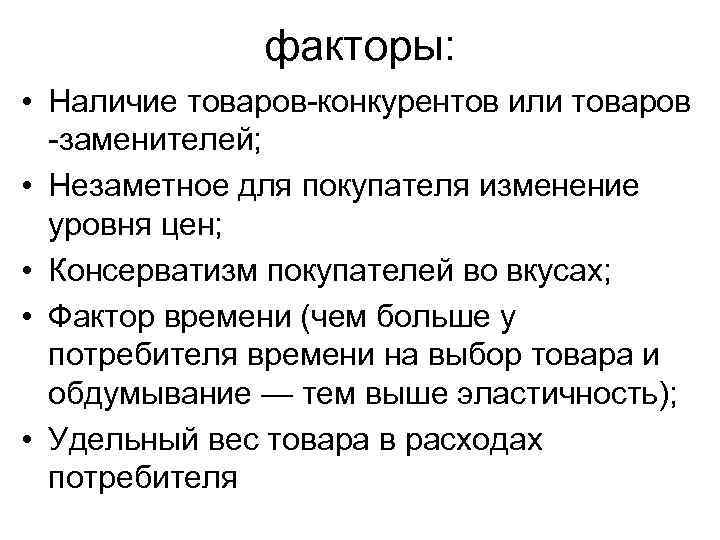 факторы:

• Наличие товаров-конкурентов или товаров -заменителей;
• Незаметное для покупателя изменение уровня цен;
• Консерватизм покупателей во вкусах;
• Фактор времени (чем больше у потребителя времени на выбор товара и обдумывание — тем выше эластичность);
• Удельный вес товара в расходах потребителя